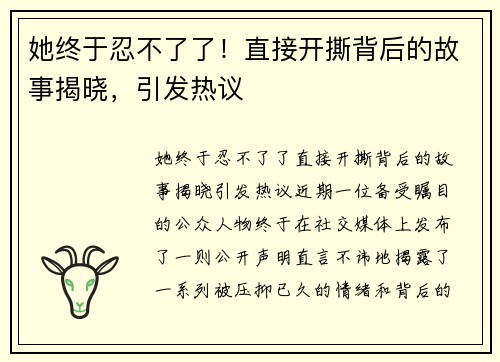 她终于忍不了了！直接开撕背后的故事揭晓，引发热议

她终于忍不了了直接开撕背后的故事揭晓引发热议近期一位备受瞩目的公众人物终于在社交媒体上发布了一则公开声明直言不讳地揭露了一系列被压抑已久的情绪和背后的